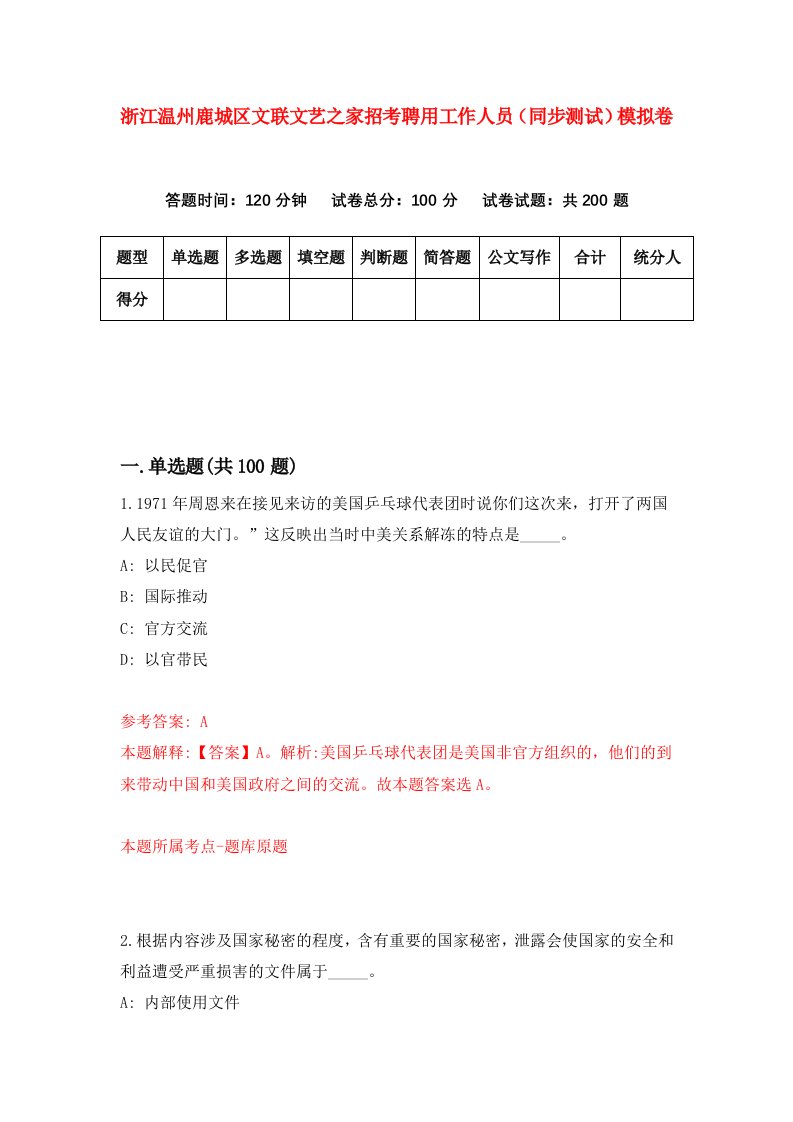 浙江温州鹿城区文联文艺之家招考聘用工作人员（同步测试）模拟卷

答题时间：120 分钟　试卷总分：100 分　试卷试题：共 200 题

| 题型 | 单选题 | 多选题 | 填空题 | 判断题 | 简答题 | 公文写作 | 合计 | 统分人 |
|---|---|---|---|---|---|---|---|---|
| 得分 | | | | | | | | |

一.单选题(共 100 题)

1.1971 年周恩来在接见来访的美国乒乓球代表团时说你们这次来，打开了两国人民友谊的大门。”这反映出当时中美关系解冻的特点是_____。

A: 以民促官

B: 国际推动

C: 官方交流

D: 以官带民

参考答案: A

本题解释:【答案】A。解析:美国乒乓球代表团是美国非官方组织的，他们的到来带动中国和美国政府之间的交流。故本题答案选 A。

本题所属考点-题库原题

2.根据内容涉及国家秘密的程度，含有重要的国家秘密，泄露会使国家的安全和利益遭受严重损害的文件属于_____。

A: 内部使用文件